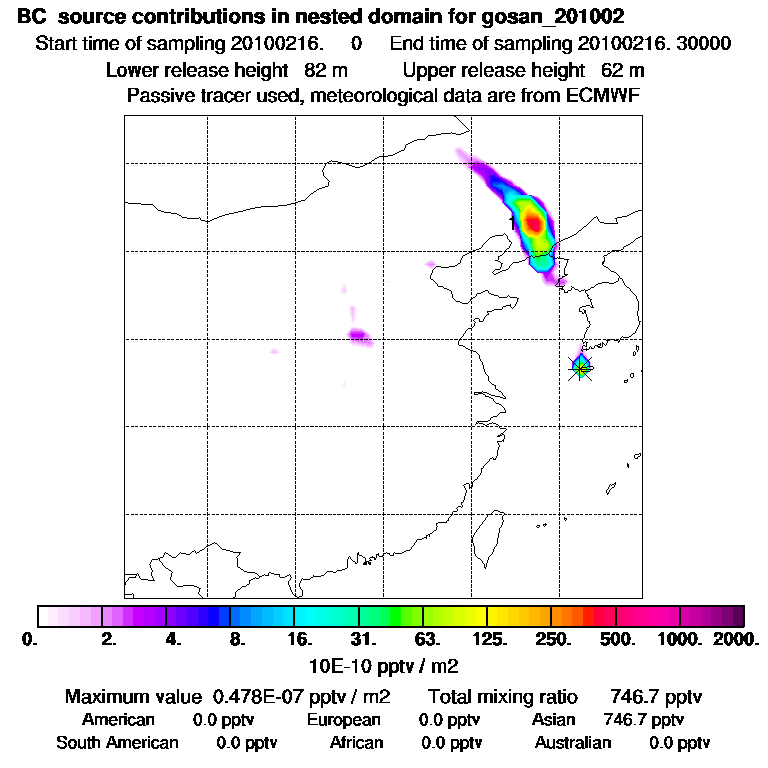 BC source contributions in nested domain for gosan_201002

Start time of sampling 20100216. 0 End time of sampling 20100216. 30000

Lower release height 82 m Upper release height 62 m

Passive tracer used, meteorological data are from ECMWF

1

0. 2. 4. 8. 16. 31. 63. 125. 250. 500. 1000. 2000.

10E-10 pptv / m2

Maximum value 0.478E-07 pptv / m2 Total mixing ratio 746.7 pptv

American 0.0 pptv European 0.0 pptv Asian 746.7 pptv

South American 0.0 pptv African 0.0 pptv Australian 0.0 pptv